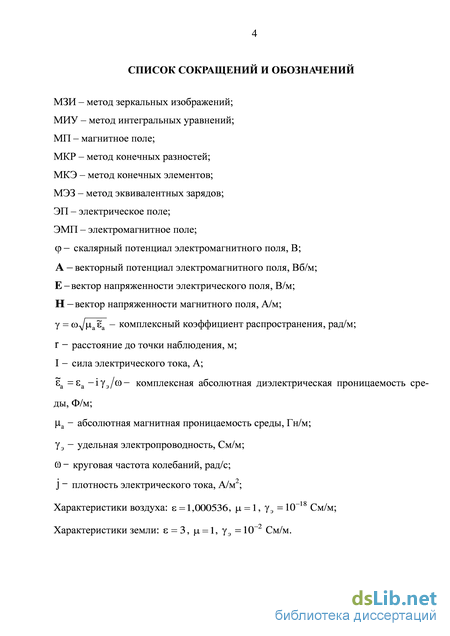 4

СПИСОК СОКРАЩЕНИЙ И ОБОЗНАЧЕНИЙ

МЗИ – метод зеркальных изображений;

МИУ – метод интегральных уравнений;

МП – магнитное поле;

МКР – метод конечных разностей;

МКЭ – метод конечных элементов;

МЭЗ – метод эквивалентных зарядов;

ЭП – электрическое поле;

ЭМП – электромагнитное поле;

$\varphi$ – скалярный потенциал электромагнитного поля, В;

$\mathbf{A}$ – векторный потенциал электромагнитного поля, Вб/м;

$\mathbf{E}$ – вектор напряженности электрического поля, В/м;

$\mathbf{H}$ – вектор напряженности магнитного поля, А/м;

$\gamma = \omega\sqrt{\mu_a \tilde{\varepsilon}_a}$ – комплексный коэффициент распространения, рад/м;

$r$ – расстояние до точки наблюдения, м;

$I$ – сила электрического тока, А;

$\tilde{\varepsilon}_a = \varepsilon_a - i\gamma_э/\omega$ – комплексная абсолютная диэлектрическая проницаемость среды, Ф/м;

$\mu_a$ – абсолютная магнитная проницаемость среды, Гн/м;

$\gamma_э$ – удельная электропроводность, См/м;

$\omega$ – круговая частота колебаний, рад/с;

$j$ – плотность электрического тока, А/м$^2$;

Характеристики воздуха: $\varepsilon = 1{,}000536$, $\mu = 1$, $\gamma_э = 10^{-18}$ См/м;

Характеристики земли: $\varepsilon = 3$, $\mu = 1$, $\gamma_э = 10^{-2}$ См/м.

dsLib.net
библиотека диссертаций